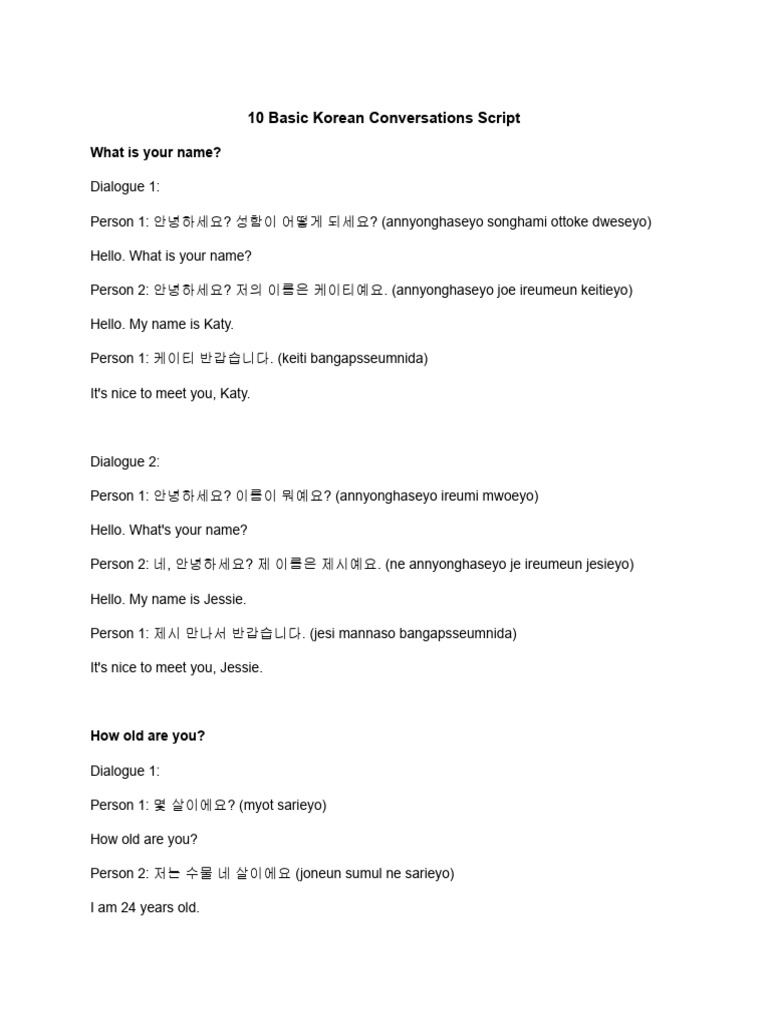 10 Basic Korean Conversations Script

What is your name?

Dialogue 1:

Person 1: 안녕하세요? 성함이 어떻게 되세요? (annyonghaseyo songhami ottoke dweseyo)

Hello. What is your name?

Person 2: 안녕하세요? 저의 이름은 케이티예요. (annyonghaseyo joe ireumeun keitieyo)

Hello. My name is Katy.

Person 1: 케이티 반갑습니다. (keiti bangapsseumnida)

It's nice to meet you, Katy.

Dialogue 2:

Person 1: 안녕하세요? 이름이 뭐예요? (annyonghaseyo ireumi mwoeyo)

Hello. What's your name?

Person 2: 네, 안녕하세요? 제 이름은 제시예요. (ne annyonghaseyo je ireumeun jesieyo)

Hello. My name is Jessie.

Person 1: 제시 만나서 반갑습니다. (jesi mannaso bangapsseumnida)

It's nice to meet you, Jessie.

How old are you?

Dialogue 1:

Person 1: 몇 살이에요? (myot sarieyo)

How old are you?

Person 2: 저는 수물 네 살이에요 (joneun sumul ne sarieyo)

I am 24 years old.